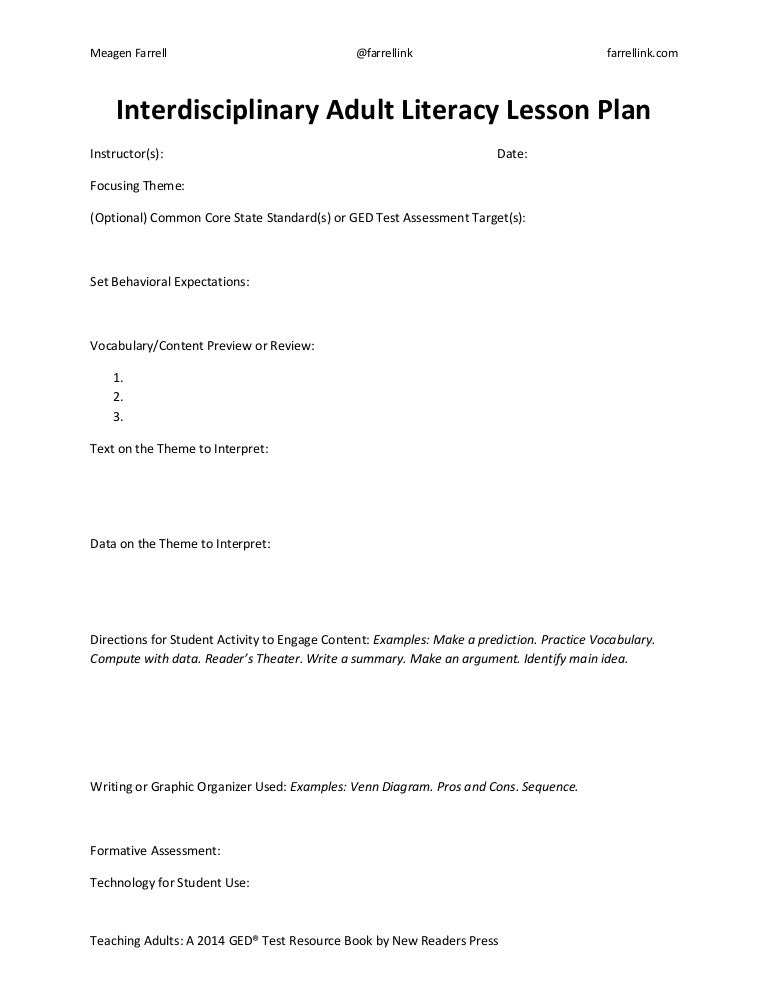 Meagen Farrell @farrellink farrellink.com

Interdisciplinary Adult Literacy Lesson Plan

Instructor(s): Date:

Focusing Theme:

(Optional) Common Core State Standard(s) or GED Test Assessment Target(s):

Set Behavioral Expectations:

Vocabulary/Content Preview or Review:

1.
2.
3.

Text on the Theme to Interpret:

Data on the Theme to Interpret:

Directions for Student Activity to Engage Content: Examples: Make a prediction. Practice Vocabulary. Compute with data. Reader's Theater. Write a summary. Make an argument. Identify main idea.

Writing or Graphic Organizer Used: Examples: Venn Diagram. Pros and Cons. Sequence.

Formative Assessment:

Technology for Student Use:

Teaching Adults: A 2014 GED® Test Resource Book by New Readers Press